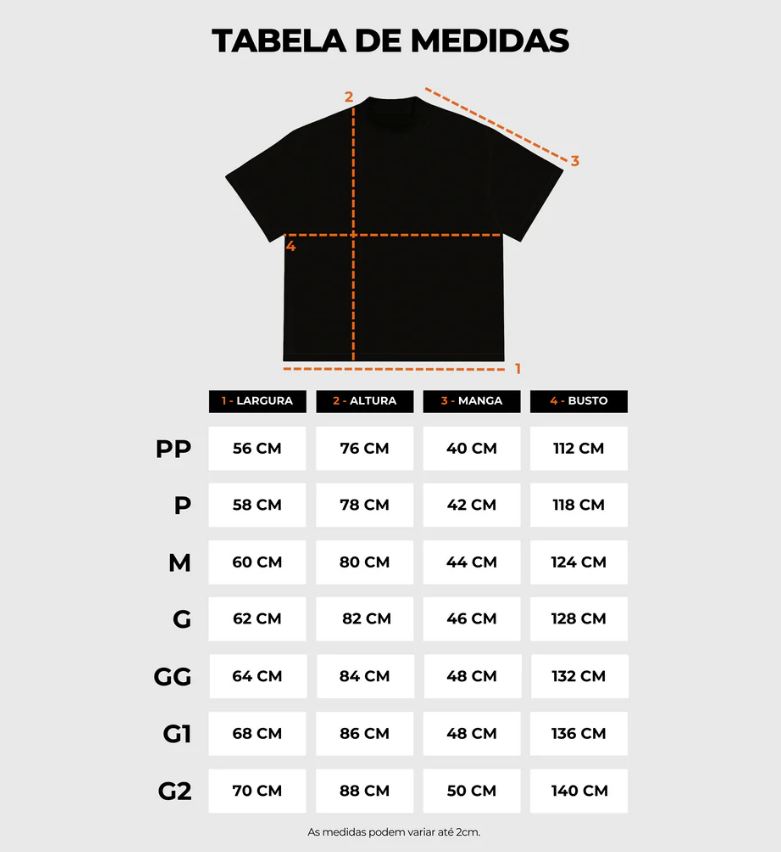 TABELA DE MEDIDAS

2
3
4
1

|  | 1 - LARGURA | 2 - ALTURA | 3 - MANGA | 4 - BUSTO |
|---|---|---|---|---|
| PP | 56 CM | 76 CM | 40 CM | 112 CM |
| P | 58 CM | 78 CM | 42 CM | 118 CM |
| M | 60 CM | 80 CM | 44 CM | 124 CM |
| G | 62 CM | 82 CM | 46 CM | 128 CM |
| GG | 64 CM | 84 CM | 48 CM | 132 CM |
| G1 | 68 CM | 86 CM | 48 CM | 136 CM |
| G2 | 70 CM | 88 CM | 50 CM | 140 CM |

As medidas podem variar até 2cm.